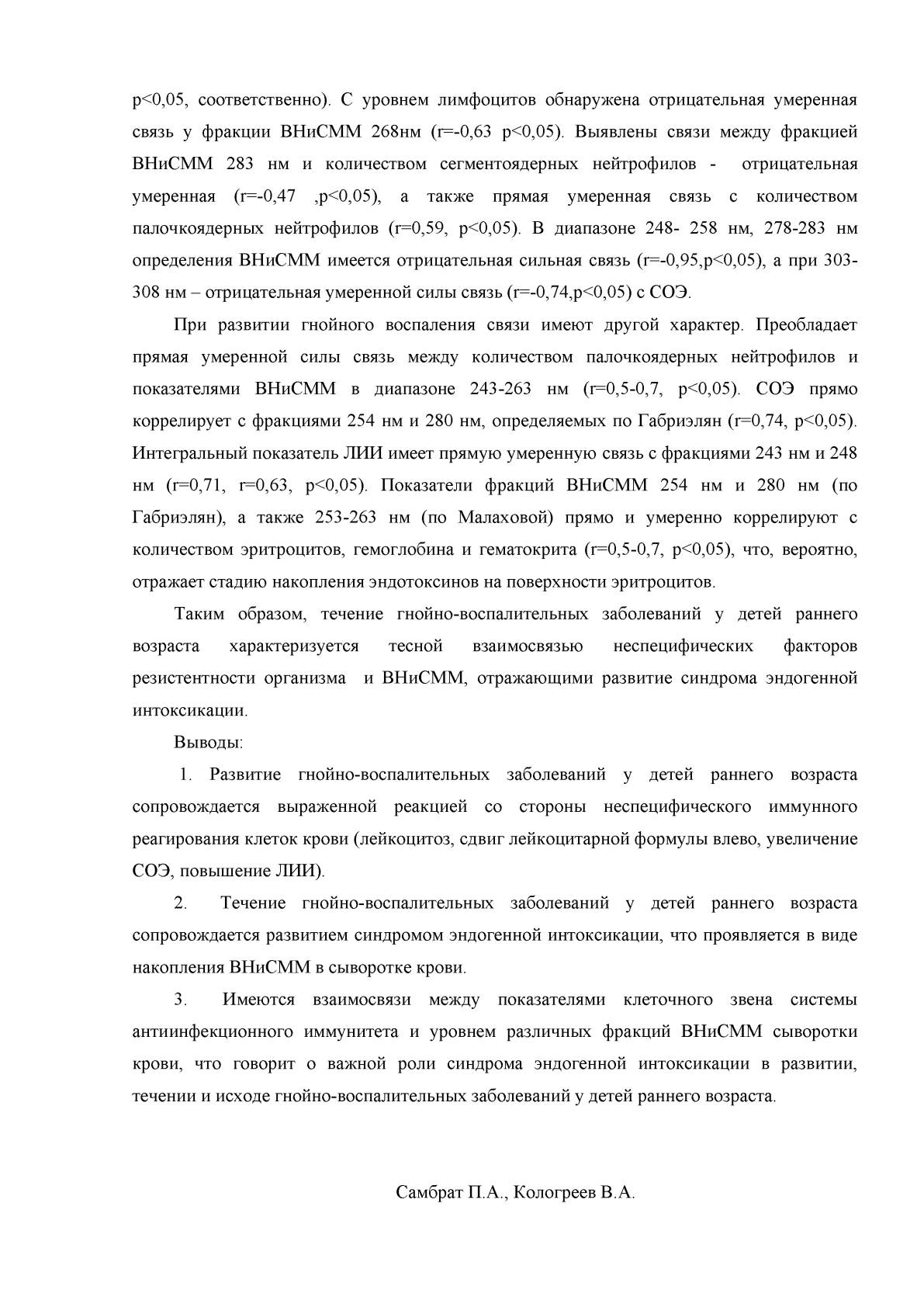 p<0,05, соответственно). С уровнем лимфоцитов обнаружена отрицательная умеренная связь у фракции ВНиСММ 268нм (r=-0,63 p<0,05). Выявлены связи между фракцией ВНиСММ 283 нм и количеством сегментоядерных нейтрофилов - отрицательная умеренная (r=-0,47 ,p<0,05), а также прямая умеренная связь с количеством палочкоядерных нейтрофилов (r=0,59, p<0,05). В диапазоне 248- 258 нм, 278-283 нм определения ВНиСММ имеется отрицательная сильная связь (r=-0,95,p<0,05), а при 303-308 нм – отрицательная умеренной силы связь (r=-0,74,p<0,05) с СОЭ.

При развитии гнойного воспаления связи имеют другой характер. Преобладает прямая умеренной силы связь между количеством палочкоядерных нейтрофилов и показателями ВНиСММ в диапазоне 243-263 нм (r=0,5-0,7, p<0,05). СОЭ прямо коррелирует с фракциями 254 нм и 280 нм, определяемых по Габриэлян (r=0,74, p<0,05). Интегральный показатель ЛИИ имеет прямую умеренную связь с фракциями 243 нм и 248 нм (r=0,71, r=0,63, p<0,05). Показатели фракций ВНиСММ 254 нм и 280 нм (по Габриэлян), а также 253-263 нм (по Малаховой) прямо и умеренно коррелируют с количеством эритроцитов, гемоглобина и гематокрита (r=0,5-0,7, p<0,05), что, вероятно, отражает стадию накопления эндотоксинов на поверхности эритроцитов.

Таким образом, течение гнойно-воспалительных заболеваний у детей раннего возраста характеризуется тесной взаимосвязью неспецифических факторов резистентности организма и ВНиСММ, отражающими развитие синдрома эндогенной интоксикации.

Выводы:

1. Развитие гнойно-воспалительных заболеваний у детей раннего возраста сопровождается выраженной реакцией со стороны неспецифического иммунного реагирования клеток крови (лейкоцитоз, сдвиг лейкоцитарной формулы влево, увеличение СОЭ, повышение ЛИИ).

2. Течение гнойно-воспалительных заболеваний у детей раннего возраста сопровождается развитием синдромом эндогенной интоксикации, что проявляется в виде накопления ВНиСММ в сыворотке крови.

3. Имеются взаимосвязи между показателями клеточного звена системы антиинфекционного иммунитета и уровнем различных фракций ВНиСММ сыворотки крови, что говорит о важной роли синдрома эндогенной интоксикации в развитии, течении и исходе гнойно-воспалительных заболеваний у детей раннего возраста.

Самбрат П.А., Кологреев В.А.